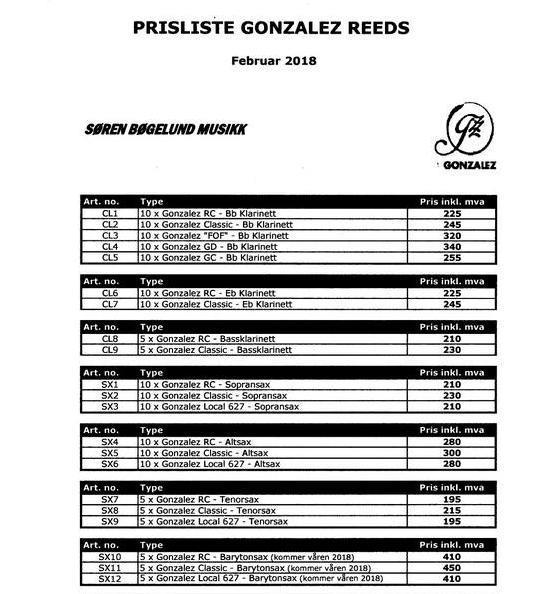 PRISLISTE GONZALEZ REEDS

Februar 2018

SØREN BØGELUND MUSIKK

GZ
GONZALEZ

| Art. no. | Type | Pris inkl. mva |
|---|---|---|
| CL1 | 10 x Gonzalez RC - Bb Klarinett | 225 |
| CL2 | 10 x Gonzalez Classic - Bb Klarinett | 245 |
| CL3 | 10 x Gonzalez "FOF" - Bb Klarinett | 320 |
| CL4 | 10 x Gonzalez GD - Bb Klarinett | 340 |
| CL5 | 10 x Gonzalez GC - Bb Klarinett | 255 |

| Art. no. | Type | Pris inkl. mva |
|---|---|---|
| CL6 | 10 x Gonzalez RC - Eb Klarinett | 225 |
| CL7 | 10 x Gonzalez Classic - Eb Klarinett | 245 |

| Art. no. | Type | Pris inkl. mva |
|---|---|---|
| CL8 | 5 x Gonzalez RC - Bassklarinett | 210 |
| CL9 | 5 x Gonzalez Classic - Bassklarinett | 230 |

| Art. no. | Type | Pris inkl. mva |
|---|---|---|
| SX1 | 10 x Gonzalez RC - Sopransax | 210 |
| SX2 | 10 x Gonzalez Classic - Sopransax | 230 |
| SX3 | 10 x Gonzalez Local 627 - Sopransax | 210 |

| Art. no. | Type | Pris inkl. mva |
|---|---|---|
| SX4 | 10 x Gonzalez RC - Altsax | 280 |
| SX5 | 10 x Gonzalez Classic - Altsax | 300 |
| SX6 | 10 x Gonzalez Local 627 - Altsax | 280 |

| Art. no. | Type | Pris inkl. mva |
|---|---|---|
| SX7 | 5 x Gonzalez RC - Tenorsax | 195 |
| SX8 | 5 x Gonzalez Classic - Tenorsax | 215 |
| SX9 | 5 x Gonzalez Local 627 - Tenorsax | 195 |

| Art. no. | Type | Pris inkl. mva |
|---|---|---|
| SX10 | 5 x Gonzalez RC - Barytonsax (kommer våren 2018) | 410 |
| SX11 | 5 x Gonzalez Classic - Barytonsax (kommer våren 2018) | 450 |
| SX12 | 5 x Gonzalez Local 627 - Barytonsax (kommer våren 2018) | 410 |